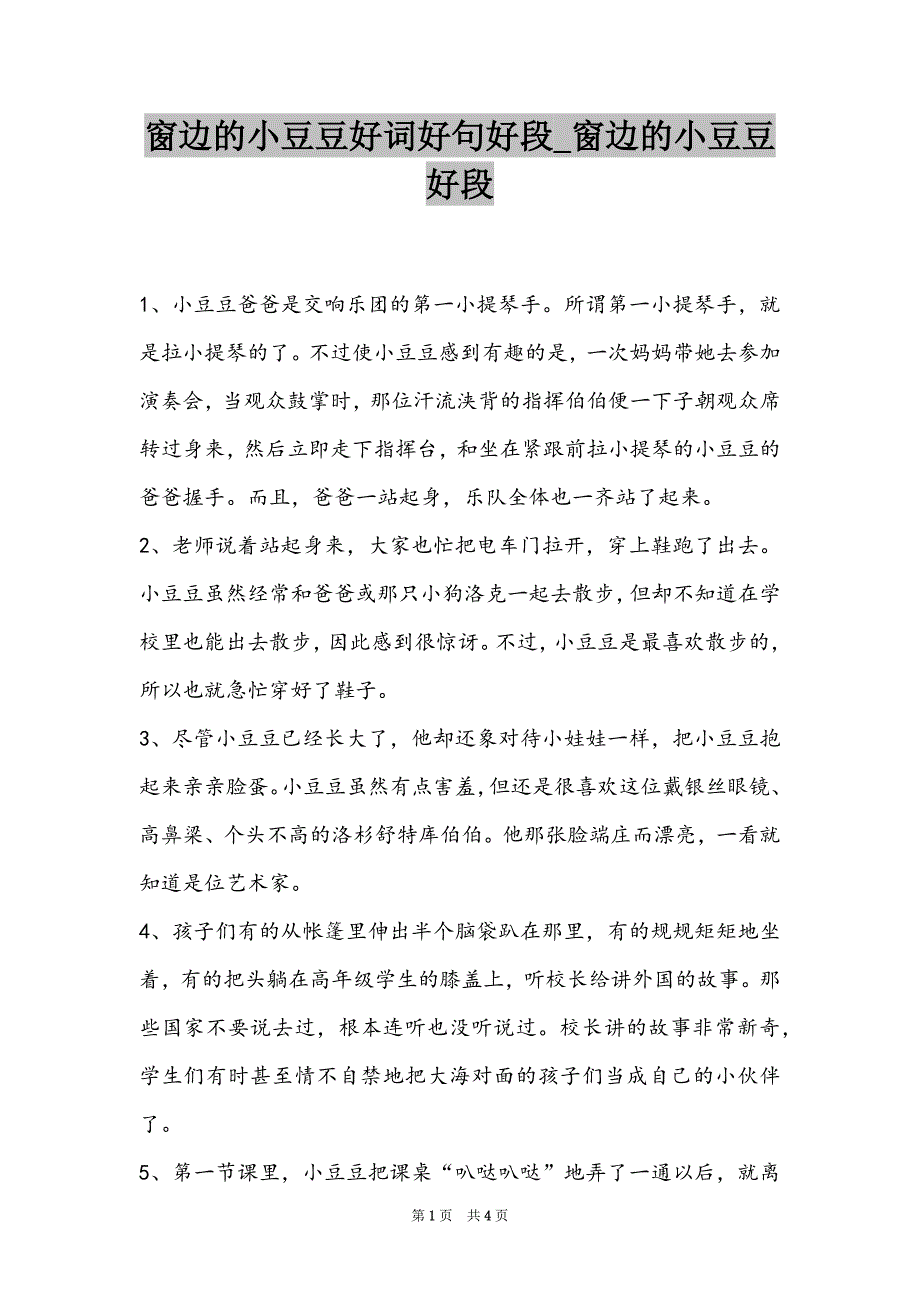 窗边的小豆豆好词好句好段_窗边的小豆豆好段

1、小豆豆爸爸是交响乐团的第一小提琴手。所谓第一小提琴手，就是拉小提琴的了。不过使小豆豆感到有趣的是，一次妈妈带她去参加演奏会，当观众鼓掌时，那位汗流浃背的指挥伯伯便一下子朝观众席转过身来，然后立即走下指挥台，和坐在紧跟前拉小提琴的小豆豆的爸爸握手。而且，爸爸一站起身，乐队全体也一齐站了起来。

2、老师说着站起身来，大家也忙把电车门拉开，穿上鞋跑了出去。小豆豆虽然经常和爸爸或那只小狗洛克一起去散步，但却不知道在学校里也能出去散步，因此感到很惊讶。不过，小豆豆是最喜欢散步的，所以也就急忙穿好了鞋子。

3、尽管小豆豆已经长大了，他却还象对待小娃娃一样，把小豆豆抱起来亲亲脸蛋。小豆豆虽然有点害羞，但还是很喜欢这位戴银丝眼镜、高鼻梁、个头不高的洛杉舒特库伯伯。他那张脸端庄而漂亮，一看就知道是位艺术家。

4、孩子们有的从帐篷里伸出半个脑袋趴在那里，有的规规矩矩地坐着，有的把头躺在高年级学生的膝盖上，听校长给讲外国的故事。那些国家不要说去过，根本连听也没听说过。校长讲的故事非常新奇，学生们有时甚至情不自禁地把大海对面的孩子们当成自己的小伙伴了。

5、第一节课里，小豆豆把课桌“叭哒叭哒”地弄了一通以后，就离

第1页 共4页